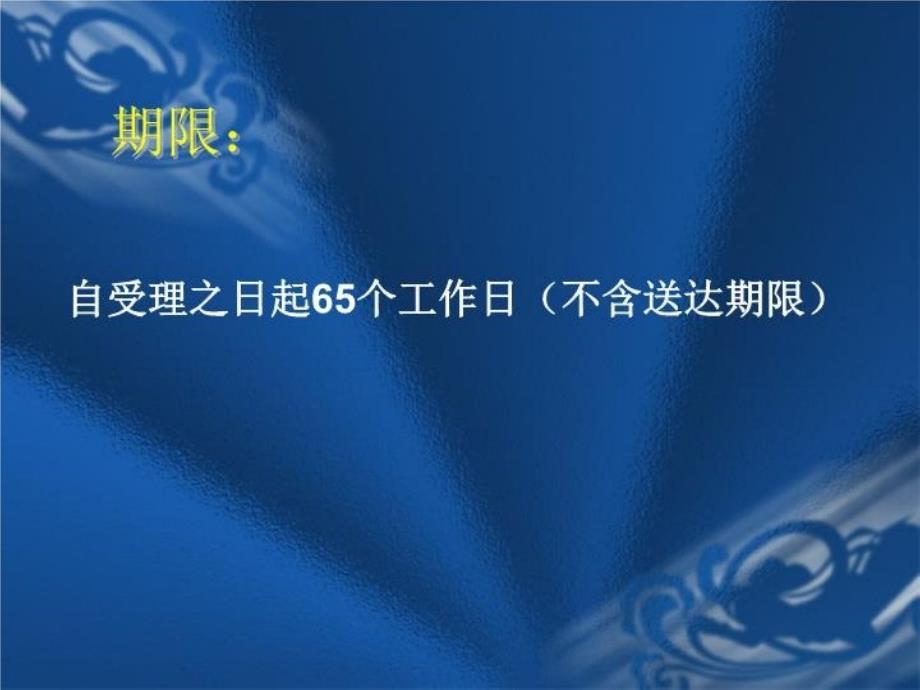 期限：

自受理之日起65个工作日（不含送达期限）